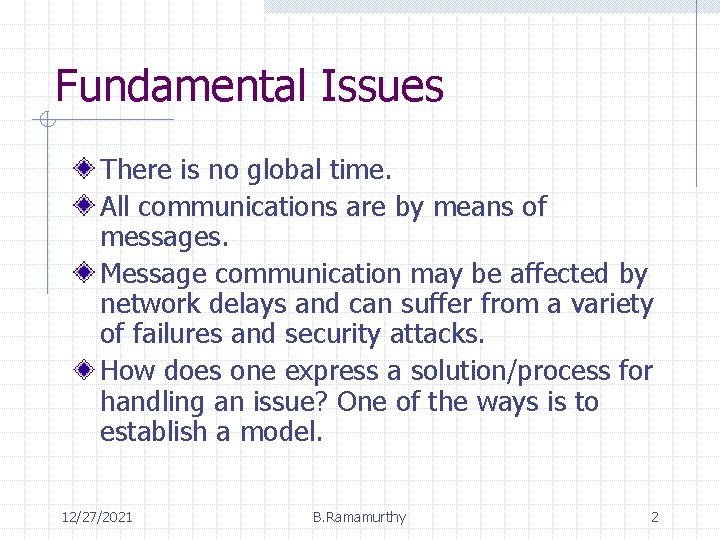 Fundamental Issues

There is no global time.

All communications are by means of messages.

Message communication may be affected by network delays and can suffer from a variety of failures and security attacks.

How does one express a solution/process for handling an issue? One of the ways is to establish a model.

12/27/2021 B.Ramamurthy 2